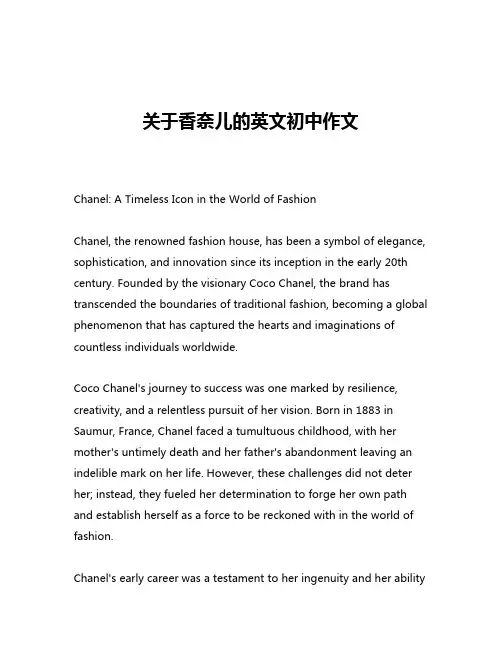 关于香奈儿的英文初中作文

Chanel: A Timeless Icon in the World of Fashion

Chanel, the renowned fashion house, has been a symbol of elegance, sophistication, and innovation since its inception in the early 20th century. Founded by the visionary Coco Chanel, the brand has transcended the boundaries of traditional fashion, becoming a global phenomenon that has captured the hearts and imaginations of countless individuals worldwide.

Coco Chanel's journey to success was one marked by resilience, creativity, and a relentless pursuit of her vision. Born in 1883 in Saumur, France, Chanel faced a tumultuous childhood, with her mother's untimely death and her father's abandonment leaving an indelible mark on her life. However, these challenges did not deter her; instead, they fueled her determination to forge her own path and establish herself as a force to be reckoned with in the world of fashion.

Chanel's early career was a testament to her ingenuity and her ability